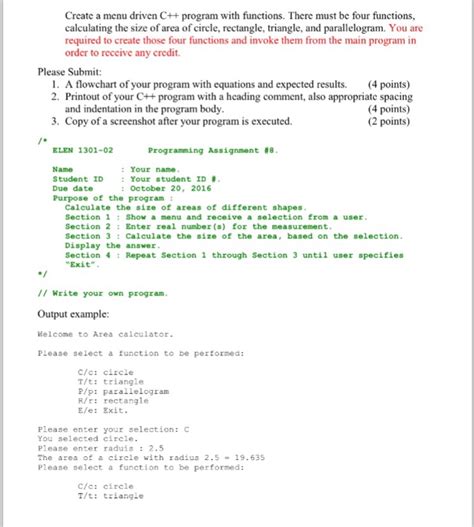 Create a menu driven C++ program with functions. There must be four functions, calculating the size of area of circle, rectangle, triangle, and parallelogram. You are required to create those four functions and invoke them from the main program in order to receive any credit.

Please Submit:
1. A flowchart of your program with equations and expected results. (4 points)
2. Printout of your C++ program with a heading comment, also appropriate spacing and indentation in the program body. (4 points)
3. Copy of a screenshot after your program is executed. (2 points)

/*
ELEN 1301-02 Programming Assignment #8.

Name : Your name.
Student ID : Your student ID #.
Due date : October 20, 2016
Purpose of the program :
Calculate the size of areas of different shapes.
Section 1 : Show a menu and receive a selection from a user.
Section 2 : Enter real number(s) for the measurement.
Section 3 : Calculate the size of the area, based on the selection.
Display the answer.
Section 4 : Repeat Section 1 through Section 3 until user specifies "Exit".
*/

// Write your own program.

Output example:

Welcome to Area calculator.

Please select a function to be performed:

C/c: circle
T/t: triangle
P/p: parallelogram
R/r: rectangle
E/e: Exit.

Please enter your selection: C
You selected circle.
Please enter raduis : 2.5
The area of a circle with radius 2.5 = 19.635
Please select a function to be performed:

C/c: circle
T/t: triangle